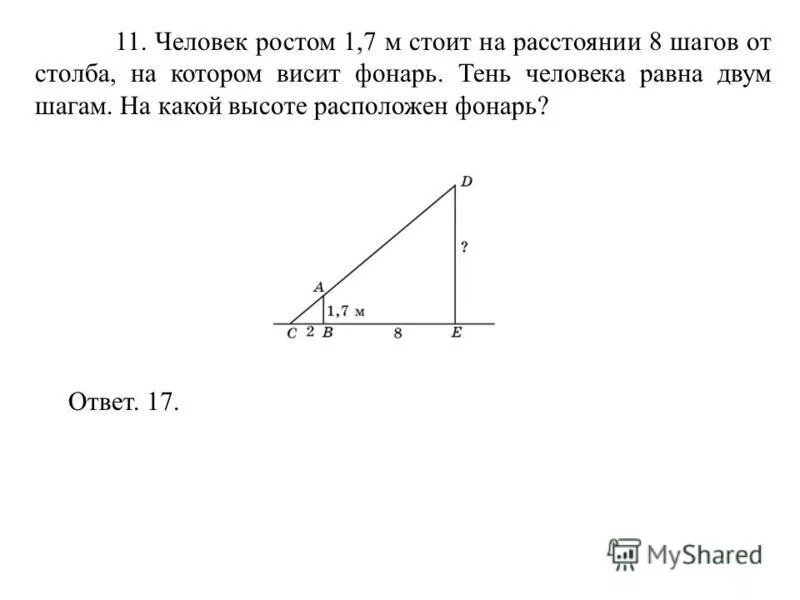 11. Человек ростом 1,7 м стоит на расстоянии 8 шагов от столба, на котором висит фонарь. Тень человека равна двум шагам. На какой высоте расположен фонарь?

D
?
A
1,7 м
C 2 B 8 E

Ответ. 17.

MyShared